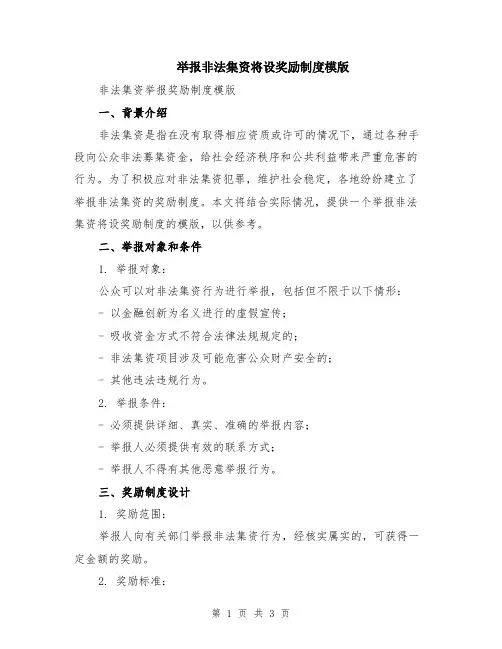 举报非法集资将设奖励制度模版

非法集资举报奖励制度模版

一、背景介绍

非法集资是指在没有取得相应资质或许可的情况下，通过各种手段向公众非法募集资金，给社会经济秩序和公共利益带来严重危害的行为。为了积极应对非法集资犯罪，维护社会稳定，各地纷纷建立了举报非法集资的奖励制度。本文将结合实际情况，提供一个举报非法集资将设奖励制度的模版，以供参考。

二、举报对象和条件

1. 举报对象：

公众可以对非法集资行为进行举报，包括但不限于以下情形：

- 以金融创新为名义进行的虚假宣传；

- 吸收资金方式不符合法律法规规定的；

- 非法集资项目涉及可能危害公众财产安全的；

- 其他违法违规行为。

2. 举报条件：

- 必须提供详细、真实、准确的举报内容；

- 举报人必须提供有效的联系方式；

- 举报人不得有其他恶意举报行为。

三、奖励制度设计

1. 奖励范围：

举报人向有关部门举报非法集资行为，经核实属实的，可获得一定金额的奖励。

2. 奖励标准：

第 1 页 共 3 页